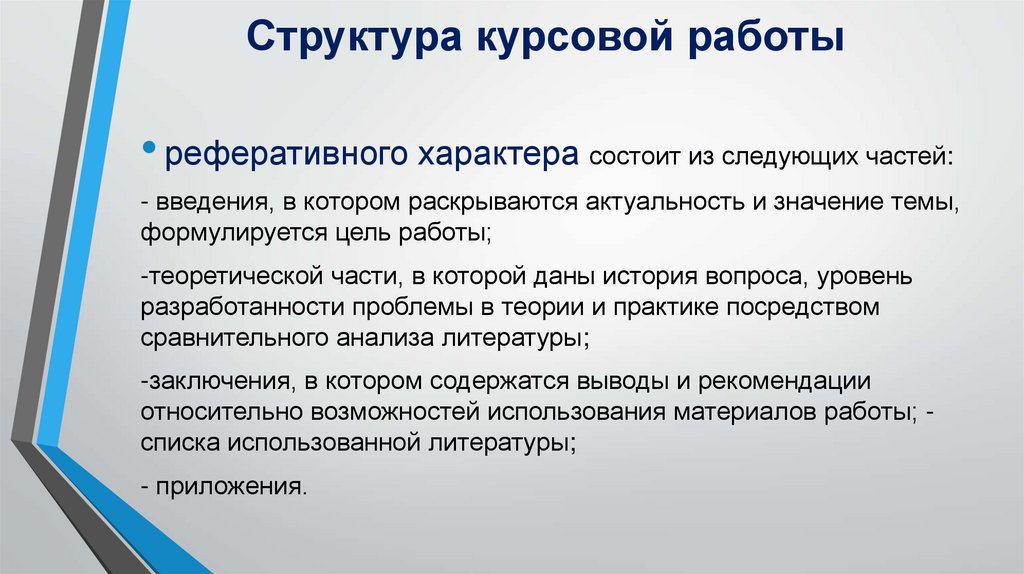 Структура курсовой работы

• реферативного характера состоит из следующих частей:

- введения, в котором раскрываются актуальность и значение темы, формулируется цель работы;

-теоретической части, в которой даны история вопроса, уровень разработанности проблемы в теории и практике посредством сравнительного анализа литературы;

-заключения, в котором содержатся выводы и рекомендации относительно возможностей использования материалов работы; - списка использованной литературы;

- приложения.